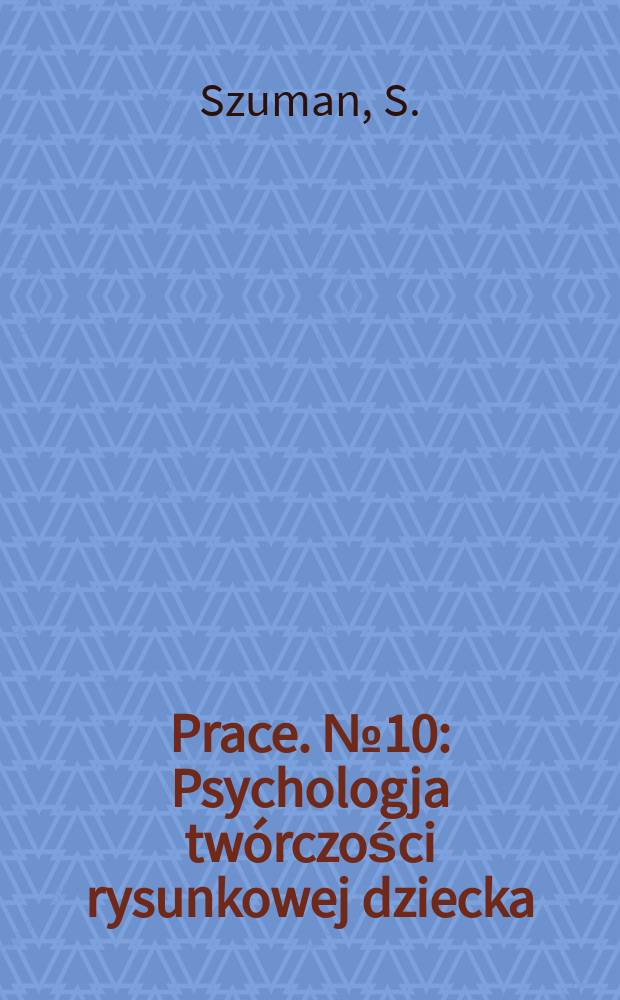 Szuman, S.

Prace. №10: Psychologja twórczości rysunkowej dziecka